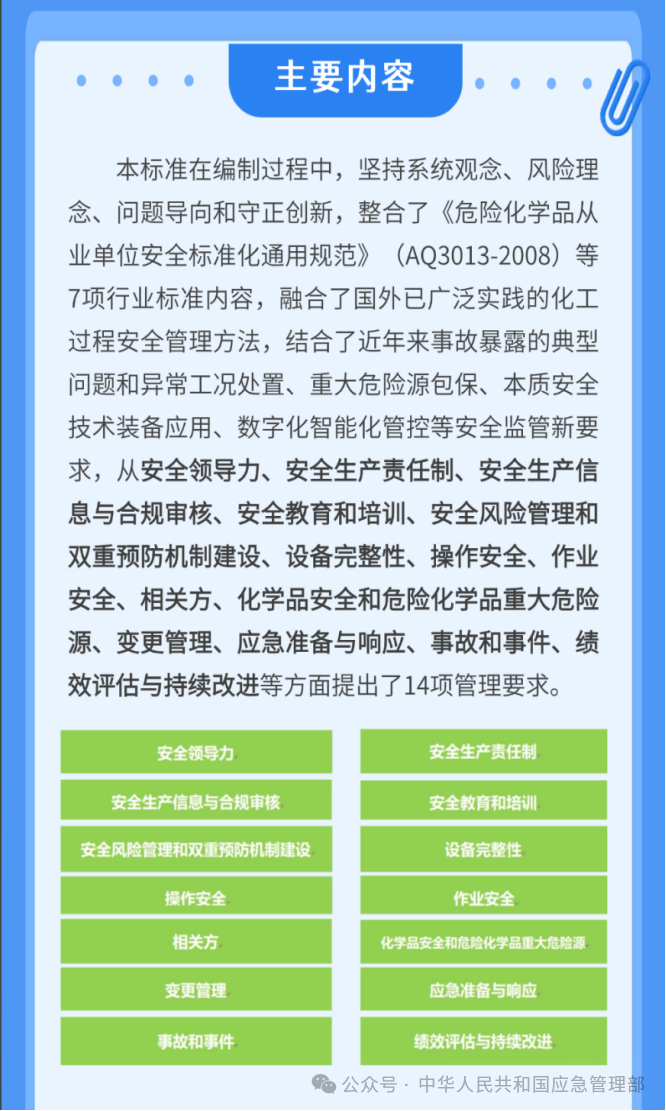 主要内容

本标准在编制过程中，坚持系统观念、风险理念、问题导向和守正创新，整合了《危险化学品从业单位安全标准化通用规范》（AQ3013-2008）等7项行业标准内容，融合了国外已广泛实践的化工过程安全管理方法，结合了近年来事故暴露的典型问题和异常工况处置、重大危险源包保、本质安全技术装备应用、数字化智能化管控等安全监管新要求，从安全领导力、安全生产责任制、安全生产信息与合规审核、安全教育和培训、安全风险管理和双重预防机制建设、设备完整性、操作安全、作业安全、相关方、化学品安全和危险化学品重大危险源、变更管理、应急准备与响应、事故和事件、绩效评估与持续改进等方面提出了14项管理要求。

安全领导力

安全生产信息与合规审核

安全风险管理和双重预防机制建设

操作安全

相关方

变更管理

事故和事件

安全生产责任制

安全教育和培训

设备完整性

作业安全

化学品安全和危险化学品重大危险源

应急准备与响应

绩效评估与持续改进

公众号 · 中华人民共和国应急管理部